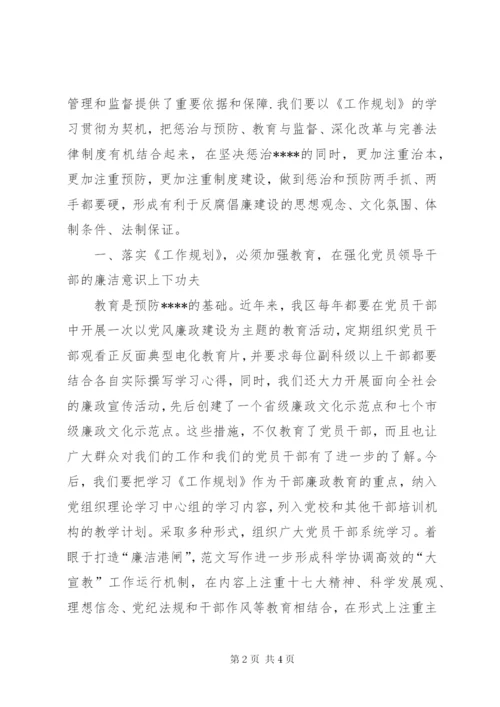 管理和监督提供了重要依据和保障.我们要以《工作规划》的学习贯彻为契机，把惩治与预防、教育与监督、深化改革与完善法律制度有机结合起来，在坚决惩治****的同时，更加注重治本，更加注重预防，更加注重制度建设，做到惩治和预防两手抓、两手都要硬，形成有利于反腐倡廉建设的思想观念、文化氛围、体制条件、法制保证。

一、落实《工作规划》，必须加强教育，在强化党员领导干部的廉洁意识上下功夫

教育是预防****的基础。近年来，我区每年都要在党员干部中开展一次以党风廉政建设为主题的教育活动，定期组织党员干部观看正反面典型电化教育片，并要求每位副科级以上干部都要结合各自实际撰写学习心得，同时，我们还大力开展面向全社会的廉政宣传活动，先后创建了一个省级廉政文化示范点和七个市级廉政文化示范点。这些措施，不仅教育了党员干部，而且也让广大群众对我们的工作和我们的党员干部有了进一步的了解。今后，我们要把学习《工作规划》作为干部廉政教育的重点，纳入党组织理论学习中心组的学习内容，列入党校和其他干部培训机构的教学计划。采取多种形式，组织广大党员干部系统学习。着眼于打造“廉洁港闸”，范文写作进一步形成科学协调高效的“大宣教”工作运行机制，在内容上注重十七大精神、科学发展观、理想信念、党纪法规和干部作风等教育相结合，在形式上注重主

第2页 共4页